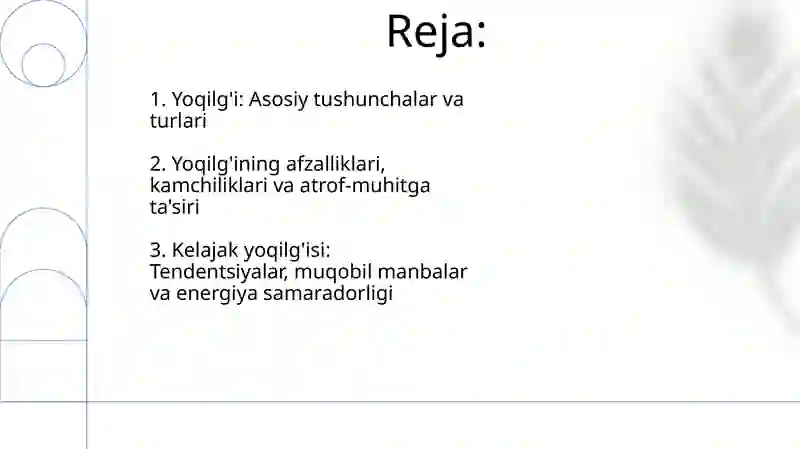 Reja:

1. Yoqilg'i: Asosiy tushunchalar va turlari

2. Yoqilg'ining afzalliklari, kamchiliklari va atrof-muhitga ta'siri

3. Kelajak yoqilg'isi: Tendentsiyalar, muqobil manbalar va energiya samaradorligi